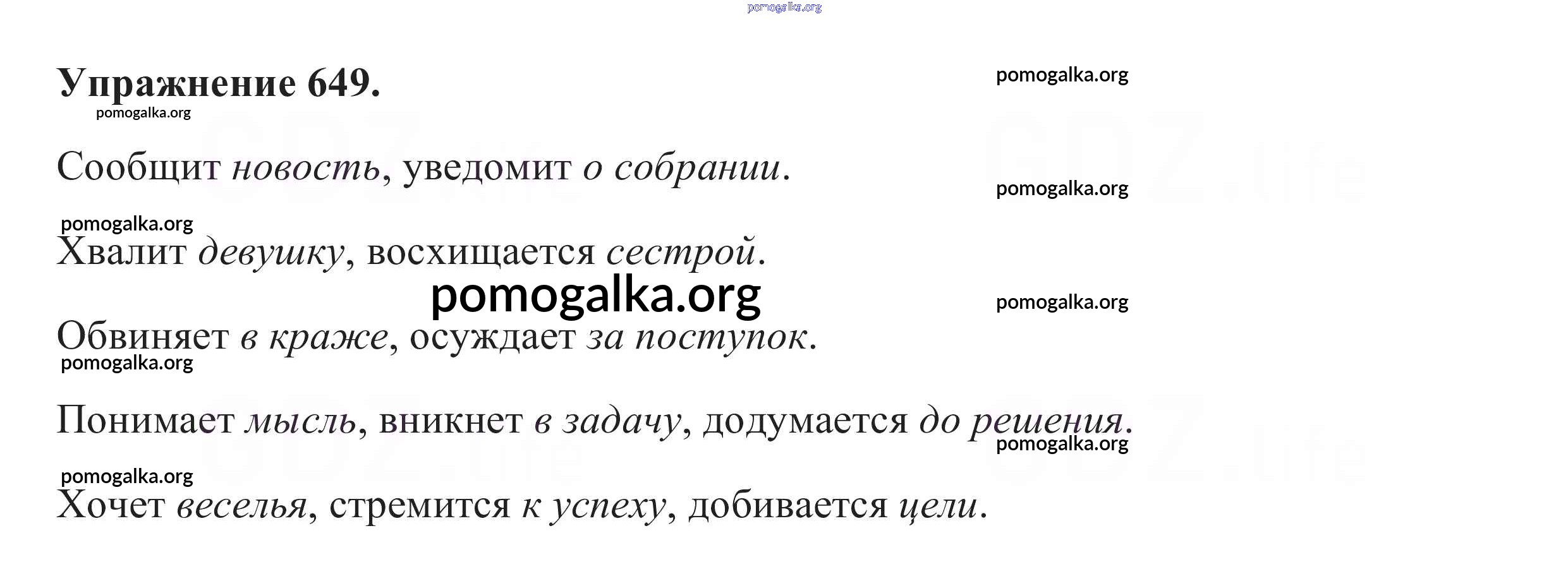 Упражнение 649.

Сообщит новость, уведомит о собрании.

Хвалит девушку, восхищается сестрой.

Обвиняет в краже, осуждает за поступок.

Понимает мысль, вникнет в задачу, додумается до решения.

Хочет веселья, стремится к успеху, добивается цели.

pomogalka.org

GDZ.life